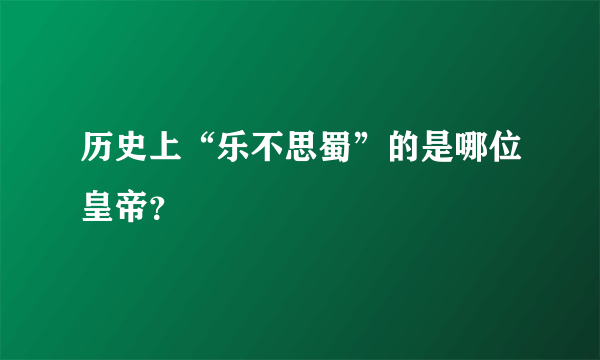 历史上“乐不思蜀”的是哪位皇帝?